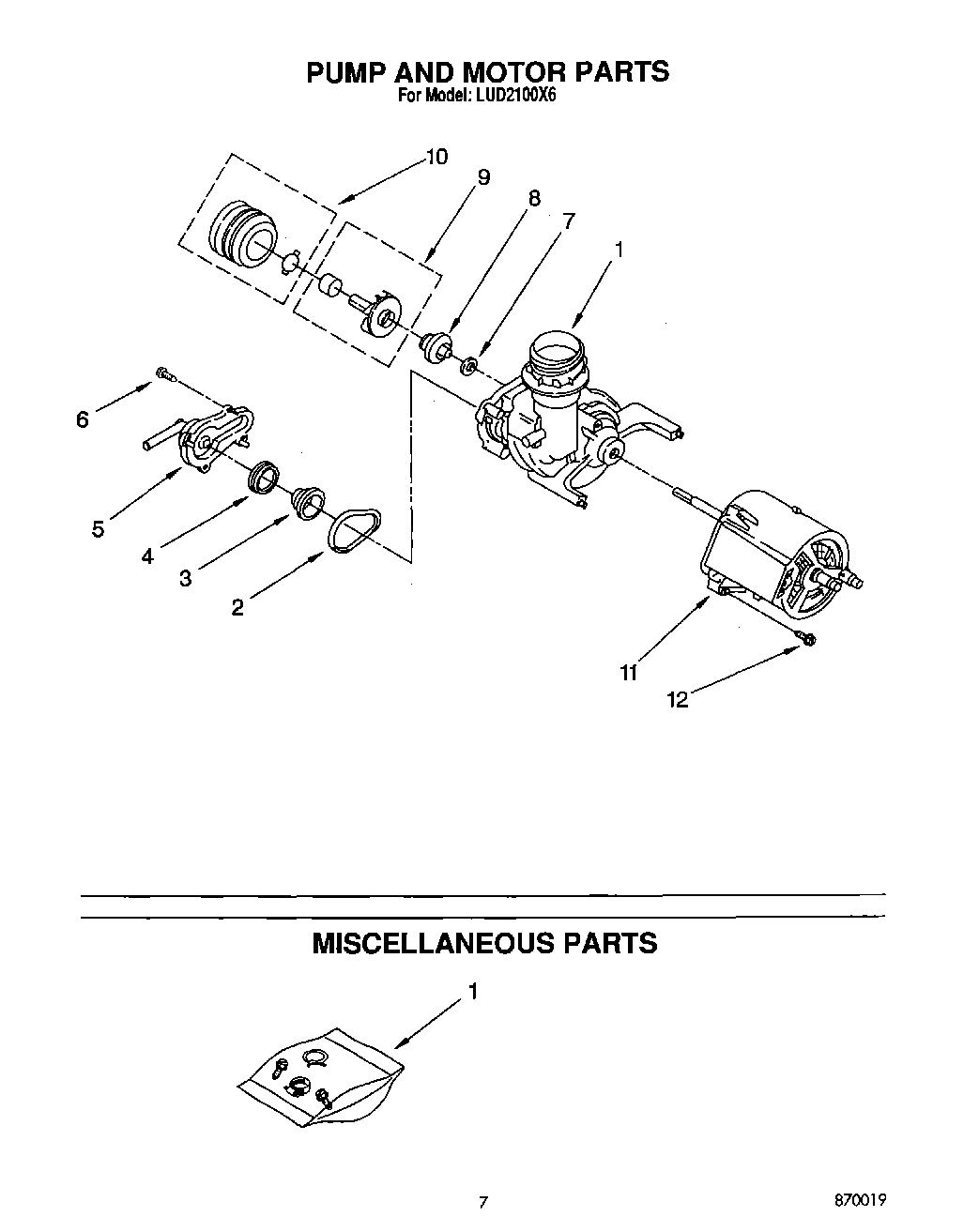 PUMP AND MOTOR PARTS
For Model: LUD2100X6

10
9
8
7
1
6
5
4
3
2
11
12

MISCELLANEOUS PARTS

1

7

870019